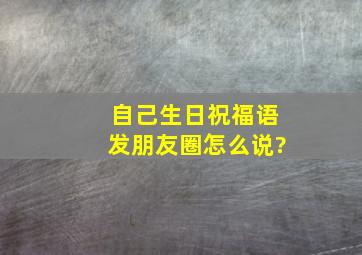 自己生日祝福语
发朋友圈怎么说?